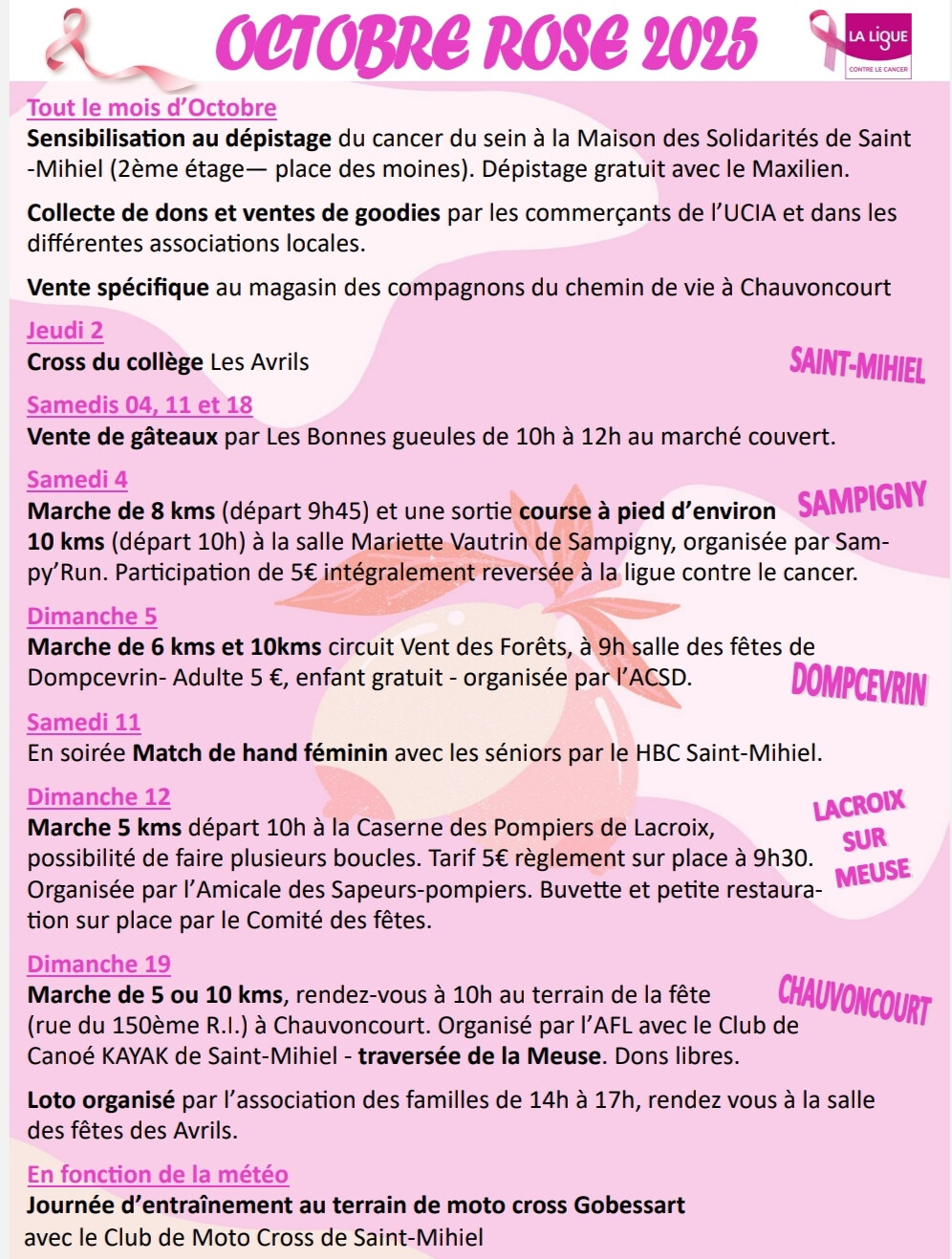 OCTOBRE ROSE 2025

LA LIGUE
CONTRE LE CANCER

Tout le mois d'Octobre
Sensibilisation au dépistage du cancer du sein à la Maison des Solidarités de Saint-Mihiel (2ème étage— place des moines). Dépistage gratuit avec le Maxilien.

Collecte de dons et ventes de goodies par les commerçants de l'UCIA et dans les différentes associations locales.

Vente spécifique au magasin des compagnons du chemin de vie à Chauvoncourt

Jeudi 2
Cross du collège Les Avrils

SAINT-MIHIEL

Samedis 04, 11 et 18
Vente de gâteaux par Les Bonnes gueules de 10h à 12h au marché couvert.

Samedi 4
Marche de 8 kms (départ 9h45) et une sortie course à pied d'environ 10 kms (départ 10h) à la salle Mariette Vautrin de Sampigny, organisée par Sampy'Run. Participation de 5€ intégralement reversée à la ligue contre le cancer.

SAMPIGNY

Dimanche 5
Marche de 6 kms et 10kms circuit Vent des Forêts, à 9h salle des fêtes de Dompcevrin- Adulte 5 €, enfant gratuit - organisée par l'ACSD.

DOMPCEVRIN

Samedi 11
En soirée Match de hand féminin avec les séniors par le HBC Saint-Mihiel.

Dimanche 12
Marche 5 kms départ 10h à la Caserne des Pompiers de Lacroix, possibilité de faire plusieurs boucles. Tarif 5€ règlement sur place à 9h30. Organisée par l'Amicale des Sapeurs-pompiers. Buvette et petite restauration sur place par le Comité des fêtes.

LACROIX SUR MEUSE

Dimanche 19
Marche de 5 ou 10 kms, rendez-vous à 10h au terrain de la fête (rue du 150ème R.I.) à Chauvoncourt. Organisé par l'AFL avec le Club de Canoé KAYAK de Saint-Mihiel - traversée de la Meuse. Dons libres.

CHAUVONCOURT

Loto organisé par l'association des familles de 14h à 17h, rendez vous à la salle des fêtes des Avrils.

En fonction de la météo
Journée d'entraînement au terrain de moto cross Gobessart avec le Club de Moto Cross de Saint-Mihiel